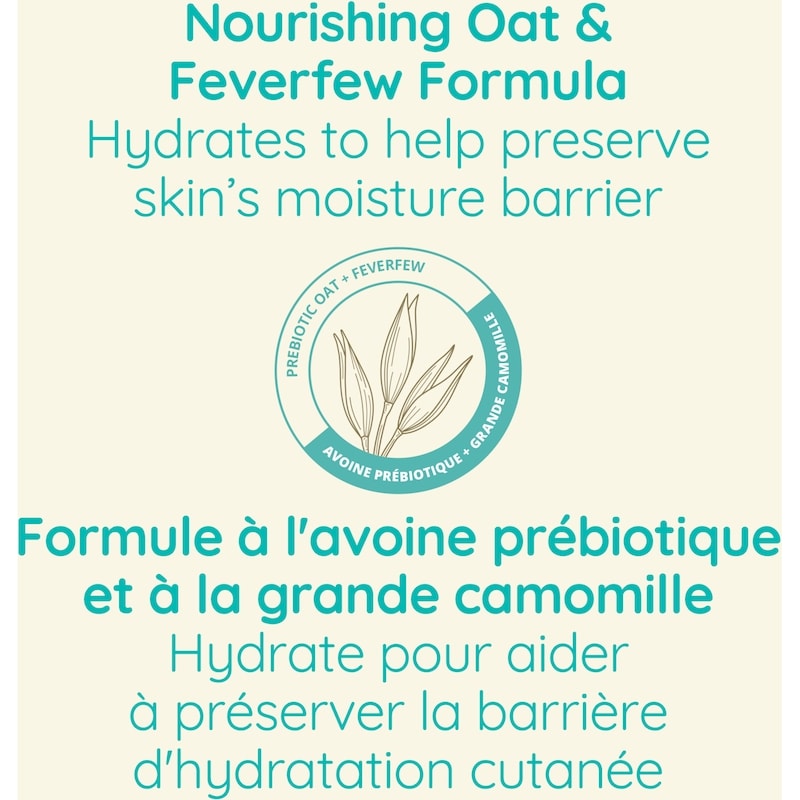 Nourishing Oat & Feverfew Formula

Hydrates to help preserve skin's moisture barrier

PREBIOTIC OAT + FEVERFEW

AVOINE PRÉBIOTIQUE + GRANDE CAMOMILLE

Formule à l'avoine prébiotique et à la grande camomille

Hydrate pour aider à préserver la barrière d'hydratation cutanée